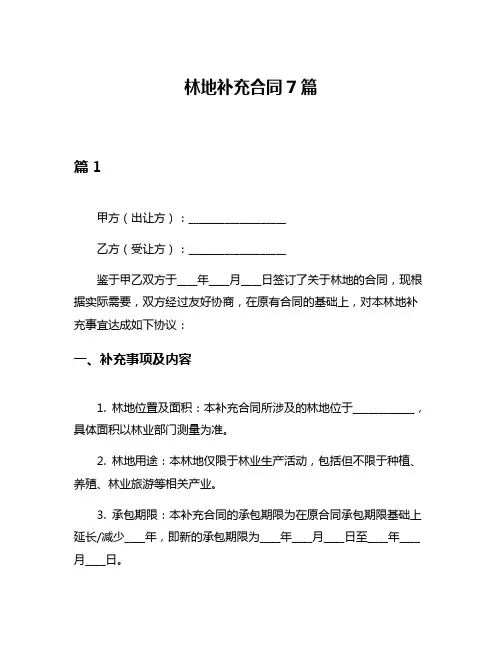 林地补充合同7篇

篇1

甲方（出让方）：________________

乙方（受让方）：________________

鉴于甲乙双方于___年___月___日签订了关于林地的合同，现根据实际需要，双方经过友好协商，在原有合同的基础上，对本林地补充事宜达成如下协议：

一、补充事项及内容

1. 林地位置及面积：本补充合同所涉及的林地位于__________，具体面积以林业部门测量为准。

2. 林地用途：本林地仅限于林业生产活动，包括但不限于种植、养殖、林业旅游等相关产业。

3. 承包期限：本补充合同的承包期限为在原合同承包期限基础上延长/减少___年，即新的承包期限为___年___月___日至___年___月___日。